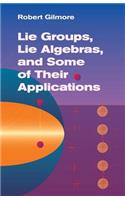 Robert Gilmore

Lie Groups, Lie Algebras, and Some of Their Applications